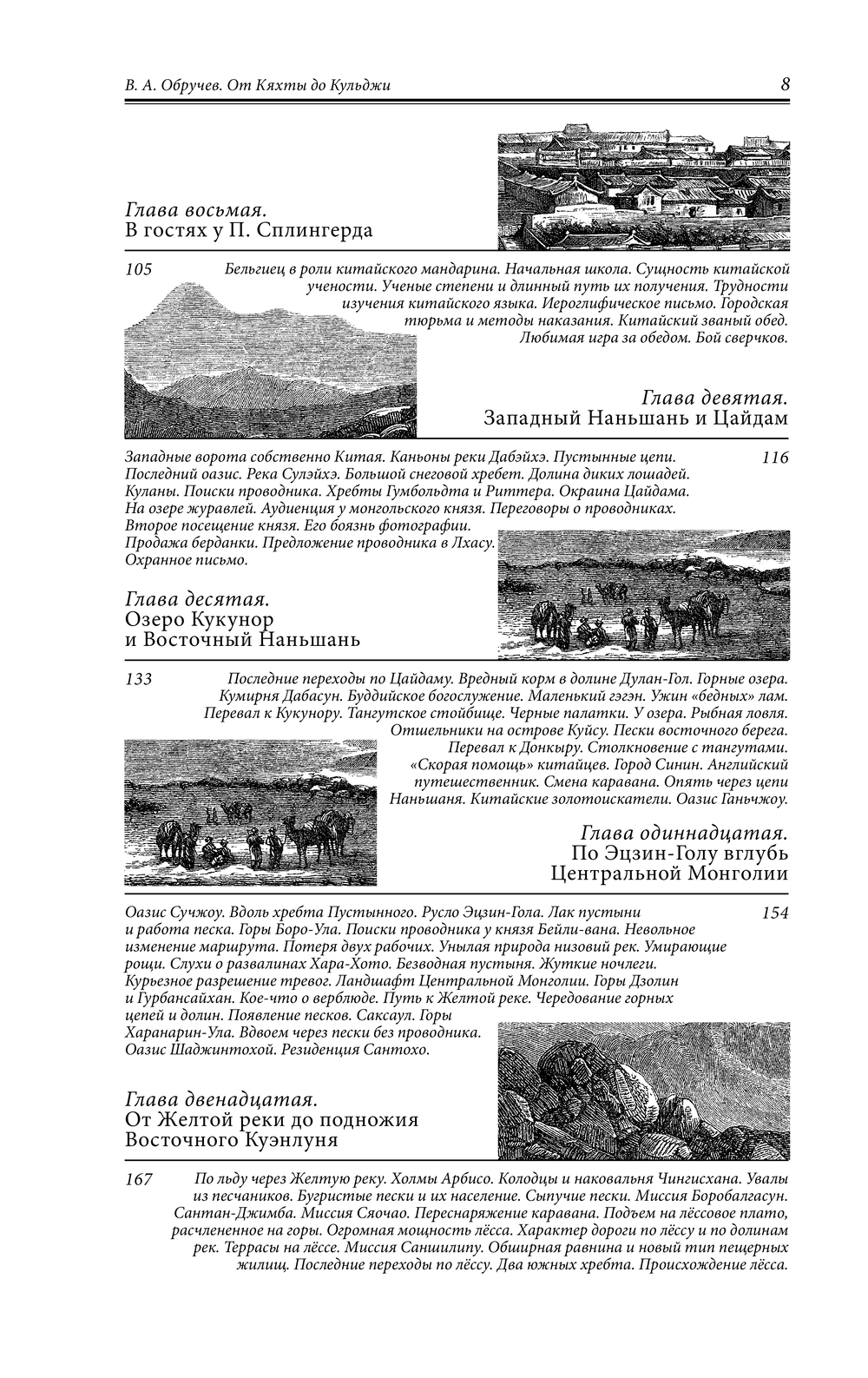 В. А. Обручев. От Кяхты до Кульджи

8

Глава восьмая.
В гостях у П. Сплингерда

105

Бельгиец в роли китайского мандарина. Начальная школа. Сущность китайской учености. Ученые степени и длинный путь их получения. Трудности изучения китайского языка. Иероглифическое письмо. Городская тюрьма и методы наказания. Китайский званый обед. Любимая игра за обедом. Бой сверчков.

Глава девятая.
Западный Наньшань и Цайдам

Западные ворота собственно Китая. Каньоны реки Дабэйхэ. Пустынные цепи. Последний оазис. Река Сулэйхэ. Большой снеговой хребет. Долина диких лошадей. Куланы. Поиски проводника. Хребты Гумбольдта и Риттера. Окраина Цайдама. На озере журавлей. Аудиенция у монгольского князя. Переговоры о проводниках. Второе посещение князя. Его боязнь фотографии. Продажа берданки. Предложение проводника в Лхасу. Охранное письмо.

116

Глава десятая.
Озеро Кукунор
и Восточный Наньшань

133

Последние переходы по Цайдаму. Вредный корм в долине Дулан-Гол. Горные озера. Кумирня Дабасун. Буддийское богослужение. Маленький гэгэн. Ужин «бедных» лам. Перевал к Кукунору. Тангутское стойбище. Черные палатки. У озера. Рыбная ловля. Отшельники на острове Куйсу. Пески восточного берега. Перевал к Донкыру. Столкновение с тангутами. «Скорая помощь» китайцев. Город Синин. Английский путешественник. Смена каравана. Опять через цепи Наньшаня. Китайские золотоискатели. Оазис Ганьчжоу.

Глава одиннадцатая.
По Эцзин-Голу вглубь
Центральной Монголии

Оазис Сучжоу. Вдоль хребта Пустынного. Русло Эцзин-Гола. Лак пустыни и работа песка. Горы Боро-Ула. Поиски проводника у князя Бейли-вана. Невольное изменение маршрута. Потеря двух рабочих. Унылая природа низовий рек. Умирающие рощи. Слухи о развалинах Хара-Хото. Безводная пустыня. Жуткие ночлеги. Курьезное разрешение тревог. Ландшафт Центральной Монголии. Горы Дзолин и Гурбансайхан. Кое-что о верблюде. Путь к Желтой реке. Чередование горных цепей и долин. Появление песков. Саксаул. Горы Харанарин-Ула. Вдвоем через пески без проводника. Оазис Шаджинтохой. Резиденция Сантохо.

154

Глава двенадцатая.
От Желтой реки до подножия
Восточного Куэнлуня

167

По льду через Желтую реку. Холмы Арбисо. Колодцы и наковальня Чингисхана. Увалы из песчаников. Бугристые пески и их население. Сыпучие пески. Миссия Боробалгасун. Сантан-Джимба. Миссия Сяочао. Переснаряжение каравана. Подъем на лёссовое плато, расчлененное на горы. Огромная мощность лёсса. Характер дороги по лёссу и по долинам рек. Террасы на лёссе. Миссия Саншилипу. Обширная равнина и новый тип пещерных жилищ. Последние переходы по лёссу. Два южных хребта. Происхождение лёсса.